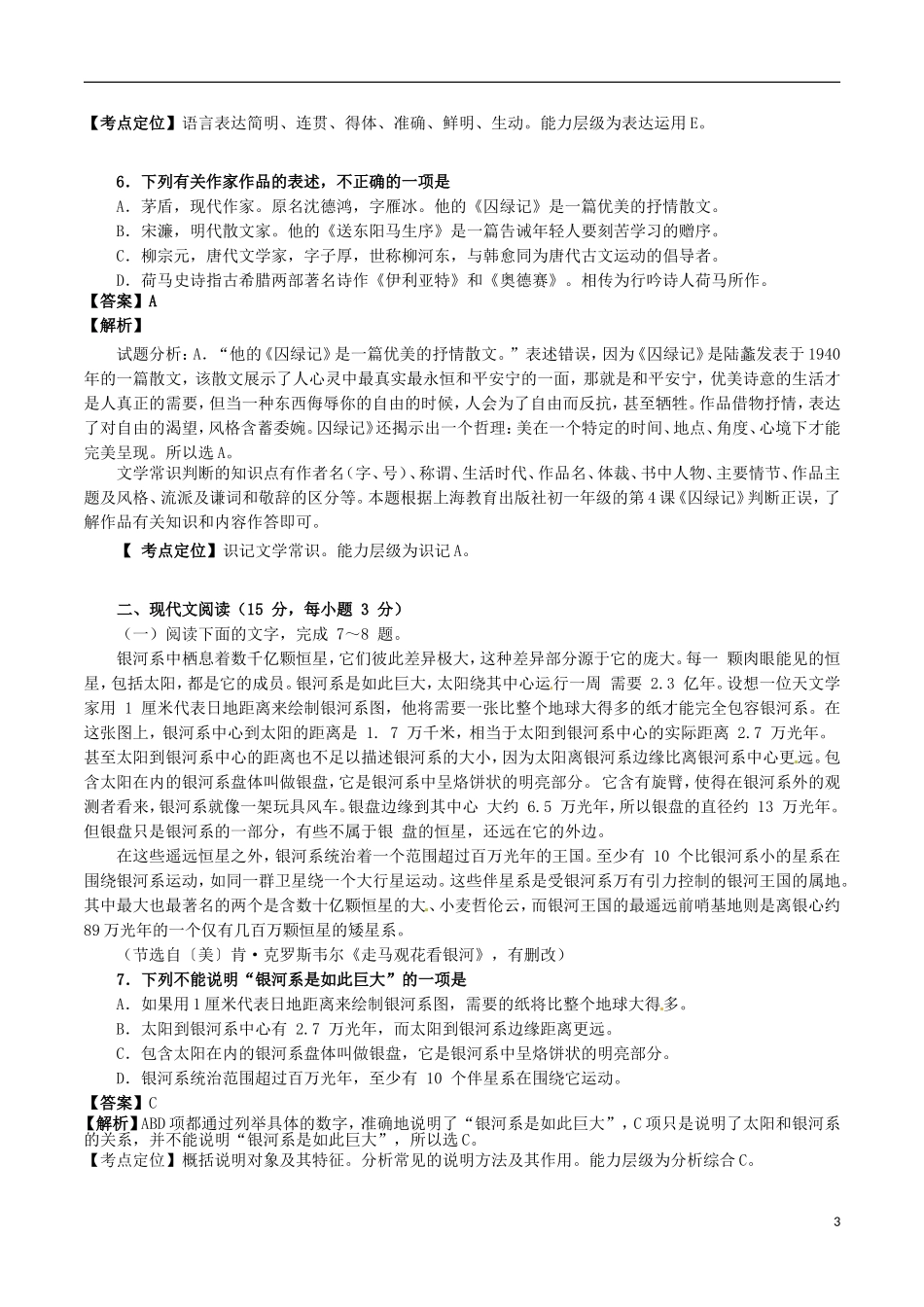 【考点定位】语言表达简明、连贯、得体、准确、鲜明、生动。能力层级为表达运用E。

6．下列有关作家作品的表述，不正确的一项是
A．茅盾，现代作家。原名沈德鸿，字雁冰。他的《囚绿记》是一篇优美的抒情散文。
B．宋濂，明代散文家。他的《送东阳马生序》是一篇告诫年轻人要刻苦学习的赠序。
C．柳宗元，唐代文学家，字子厚，世称柳河东，与韩愈同为唐代古文运动的倡导者。
D．荷马史诗指古希腊两部著名诗作《伊利亚特》和《奥德赛》。相传为行吟诗人荷马所作。
【答案】A
【解析】

试题分析：A．“他的《囚绿记》是一篇优美的抒情散文。”表述错误，因为《囚绿记》是陆蠡发表于1940年的一篇散文，该散文展示了人心灵中最真实最永恒和平安宁的一面，那就是和平安宁，优美诗意的生活才是人真正的需要，但当一种东西侮辱你的自由的时候，人会为了自由而反抗，甚至牺牲。作品借物抒情，表达了对自由的渴望，风格含蓄委婉。囚绿记》还揭示出一个哲理：美在一个特定的时间、地点、角度、心境下才能完美呈现。所以选A。

文学常识判断的知识点有作者名（字、号）、称谓、生活时代、作品名、体裁、书中人物、主要情节、作品主题及风格、流派及谦词和敬辞的区分等。本题根据上海教育出版社初一年级的第4课《囚绿记》判断正误，了解作品有关知识和内容作答即可。

【 考点定位】识记文学常识。能力层级为识记A。

二、现代文阅读（15 分，每小题 3 分）
（一）阅读下面的文字，完成 7～8 题。

银河系中栖息着数千亿颗恒星，它们彼此差异极大，这种差异部分源于它的庞大。每一 颗肉眼能见的恒星，包括太阳，都是它的成员。银河系是如此巨大，太阳绕其中心运行一周 需要 2.3 亿年。设想一位天文学家用 1 厘米代表日地距离来绘制银河系图，他将需要一张比整个地球大得多的纸才能完全包容银河系。在这张图上，银河系中心到太阳的距离是 1. 7 万千米，相当于太阳到银河系中心的实际距离 2.7 万光年。甚至太阳到银河系中心的距离也不足以描述银河系的大小，因为太阳离银河系边缘比离银河系中心更远。包含太阳在内的银河系盘体叫做银盘，它是银河系中呈烙饼状的明亮部分。 它含有旋臂，使得在银河系外的观测者看来，银河系就像一架玩具风车。银盘边缘到其中心 大约 6.5 万光年，所以银盘的直径约 13 万光年。但银盘只是银河系的一部分，有些不属于银 盘的恒星，还远在它的外边。

在这些遥远恒星之外，银河系统治着一个范围超过百万光年的王国。至少有 10 个比银河系小的星系在围绕银河系运动，如同一群卫星绕一个大行星运动。这些伴星系是受银河系万有引力控制的银河王国的属地。其中最大也最著名的两个是含数十亿颗恒星的大、小麦哲伦云，而银河王国的最遥远前哨基地则是离银心约89万光年的一个仅有几百万颗恒星的矮星系。

（节选自〔美〕肯·克罗斯韦尔《走马观花看银河》，有删改）
7．下列不能说明“银河系是如此巨大”的一项是
A．如果用1厘米代表日地距离来绘制银河系图，需要的纸将比整个地球大得多。
B．太阳到银河系中心有 2.7 万光年，而太阳到银河系边缘距离更远。
C．包含太阳在内的银河系盘体叫做银盘，它是银河系中呈烙饼状的明亮部分。
D．银河系统治范围超过百万光年，至少有 10 个伴星系在围绕它运动。
【答案】C
【解析】ABD项都通过列举具体的数字，准确地说明了“银河系是如此巨大”，C项只是说明了太阳和银河系的关系，并不能说明“银河系是如此巨大”，所以选C。
【考点定位】概括说明对象及其特征。分析常见的说明方法及其作用。能力层级为分析综合C。

3